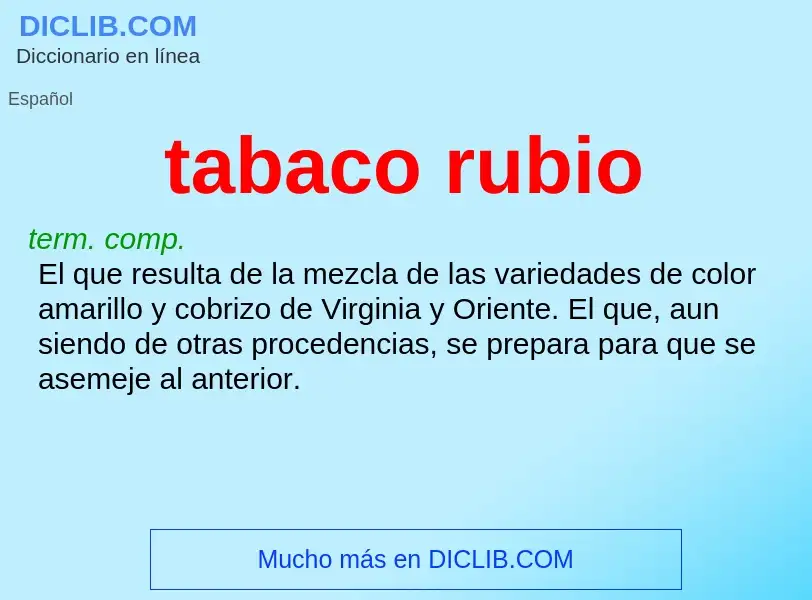 DICLIB.COM
Diccionario en línea

Español

tabaco rubio

term. comp.
El que resulta de la mezcla de las variedades de color amarillo y cobrizo de Virginia y Oriente. El que, aun siendo de otras procedencias, se prepara para que se asemeje al anterior.

Mucho más en DICLIB.COM